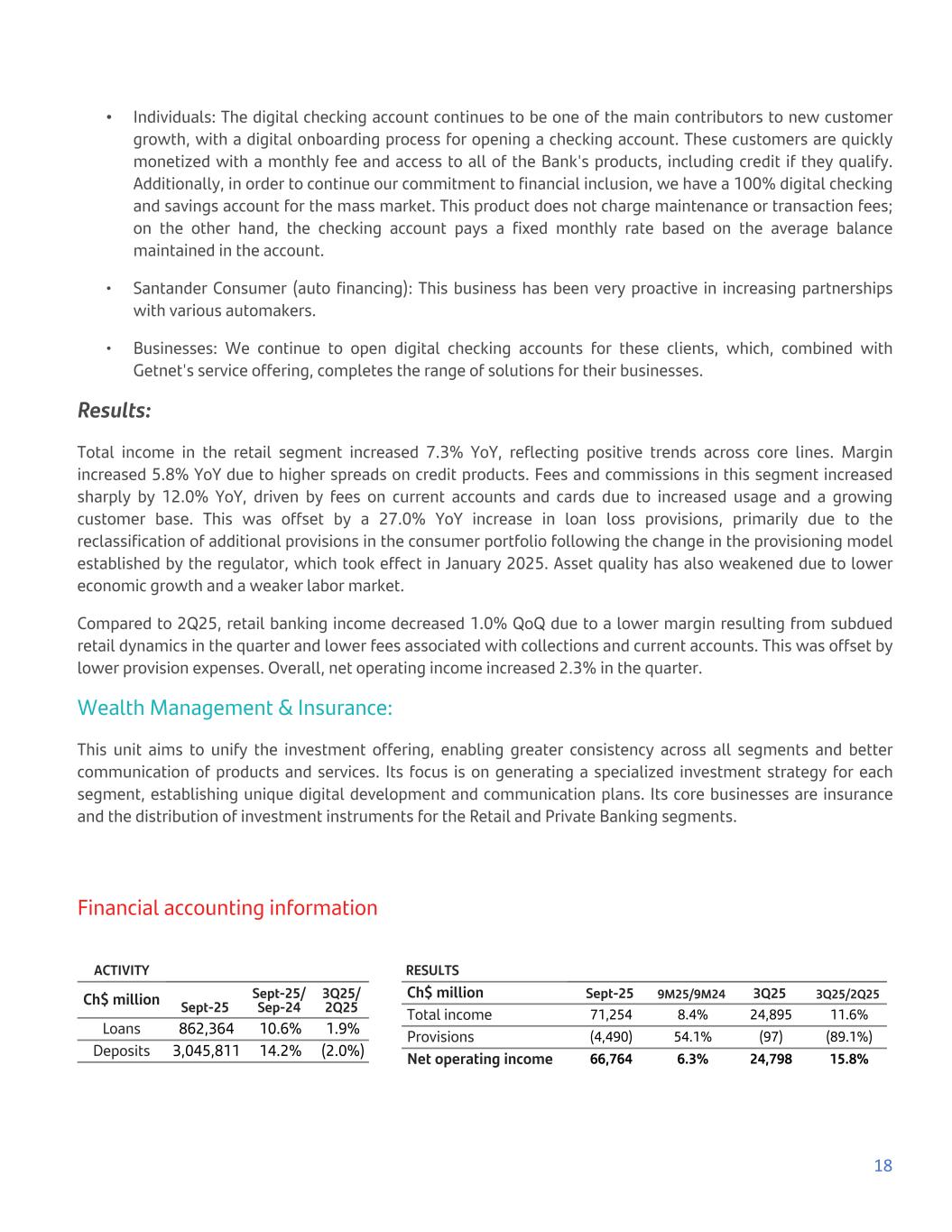 • Individuals: The digital checking account continues to be one of the main contributors to new customer growth, with a digital onboarding process for opening a checking account. These customers are quickly monetized with a monthly fee and access to all of the Bank's products, including credit if they qualify. Additionally, in order to continue our commitment to financial inclusion, we have a 100% digital checking and savings account for the mass market. This product does not charge maintenance or transaction fees; on the other hand, the checking account pays a fixed monthly rate based on the average balance maintained in the account.

• Santander Consumer (auto financing): This business has been very proactive in increasing partnerships with various automakers.

• Businesses: We continue to open digital checking accounts for these clients, which, combined with Getnet's service offering, completes the range of solutions for their businesses.

Results:

Total income in the retail segment increased 7.3% YoY, reflecting positive trends across core lines. Margin increased 5.8% YoY due to higher spreads on credit products. Fees and commissions in this segment increased sharply by 12.0% YoY, driven by fees on current accounts and cards due to increased usage and a growing customer base. This was offset by a 27.0% YoY increase in loan loss provisions, primarily due to the reclassification of additional provisions in the consumer portfolio following the change in the provisioning model established by the regulator, which took effect in January 2025. Asset quality has also weakened due to lower economic growth and a weaker labor market.

Compared to 2Q25, retail banking income decreased 1.0% QoQ due to a lower margin resulting from subdued retail dynamics in the quarter and lower fees associated with collections and current accounts. This was offset by lower provision expenses. Overall, net operating income increased 2.3% in the quarter.

Wealth Management & Insurance:

This unit aims to unify the investment offering, enabling greater consistency across all segments and better communication of products and services. Its focus is on generating a specialized investment strategy for each segment, establishing unique digital development and communication plans. Its core businesses are insurance and the distribution of investment instruments for the Retail and Private Banking segments.

Financial accounting information

ACTIVITY

| Ch$ million | Sept-25 | Sept-25/ Sep-24 | 3Q25/ 2Q25 |
|---|---|---|---|
| Loans | 862,364 | 10.6% | 1.9% |
| Deposits | 3,045,811 | 14.2% | (2.0%) |

RESULTS

| Ch$ million | Sept-25 | 9M25/9M24 | 3Q25 | 3Q25/2Q25 |
|---|---|---|---|---|
| Total income | 71,254 | 8.4% | 24,895 | 11.6% |
| Provisions | (4,490) | 54.1% | (97) | (89.1%) |
| Net operating income | 66,764 | 6.3% | 24,798 | 15.8% |

18